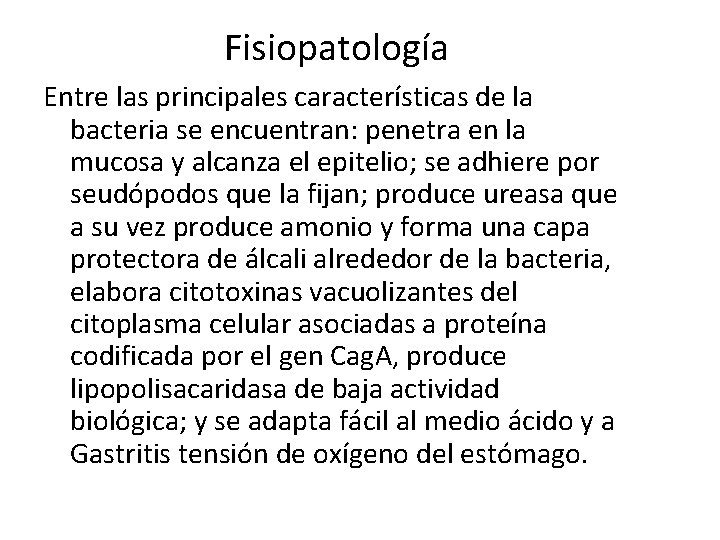 Fisiopatología

Entre las principales características de la bacteria se encuentran: penetra en la mucosa y alcanza el epitelio; se adhiere por seudópodos que la fijan; produce ureasa que a su vez produce amonio y forma una capa protectora de álcali alrededor de la bacteria, elabora citotoxinas vacuolizantes del citoplasma celular asociadas a proteína codificada por el gen CagA, produce lipopolisacaridasa de baja actividad biológica; y se adapta fácil al medio ácido y a Gastritis tensión de oxígeno del estómago.